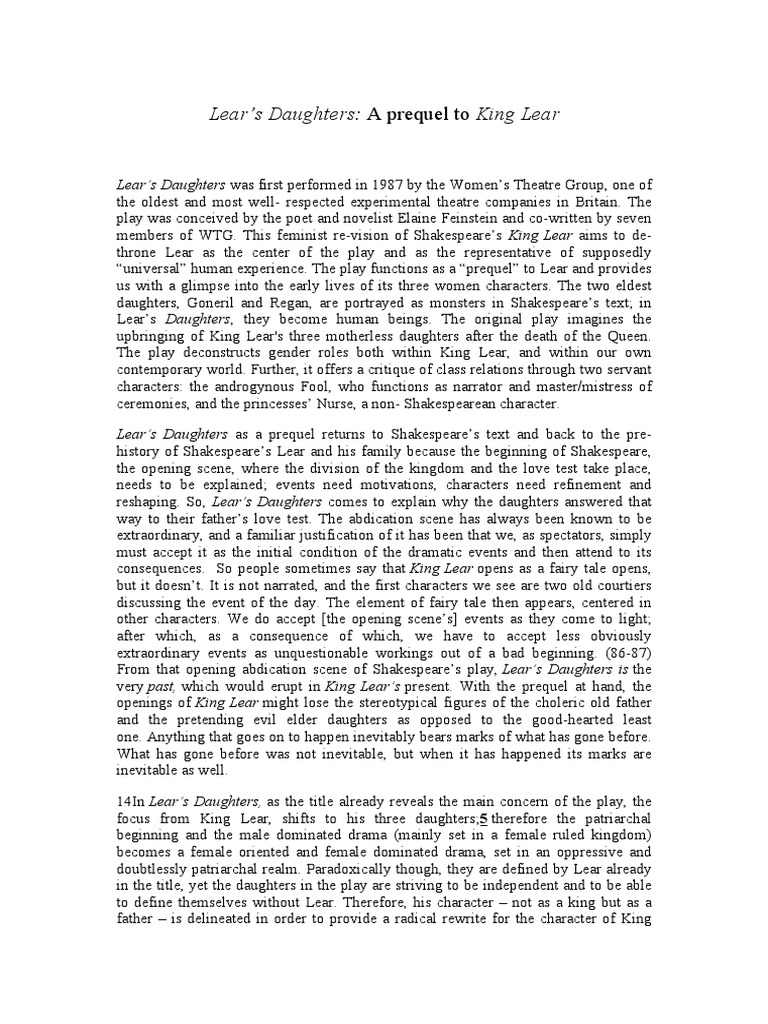 Lear's Daughters: A prequel to King Lear

Lear's Daughters was first performed in 1987 by the Women's Theatre Group, one of the oldest and most well- respected experimental theatre companies in Britain. The play was conceived by the poet and novelist Elaine Feinstein and co-written by seven members of WTG. This feminist re-vision of Shakespeare's King Lear aims to de-throne Lear as the center of the play and as the representative of supposedly "universal" human experience. The play functions as a "prequel" to Lear and provides us with a glimpse into the early lives of its three women characters. The two eldest daughters, Goneril and Regan, are portrayed as monsters in Shakespeare's text; in Lear's Daughters, they become human beings. The original play imagines the upbringing of King Lear's three motherless daughters after the death of the Queen. The play deconstructs gender roles both within King Lear, and within our own contemporary world. Further, it offers a critique of class relations through two servant characters: the androgynous Fool, who functions as narrator and master/mistress of ceremonies, and the princesses' Nurse, a non- Shakespearean character.

Lear's Daughters as a prequel returns to Shakespeare's text and back to the pre-history of Shakespeare's Lear and his family because the beginning of Shakespeare, the opening scene, where the division of the kingdom and the love test take place, needs to be explained; events need motivations, characters need refinement and reshaping. So, Lear's Daughters comes to explain why the daughters answered that way to their father's love test. The abdication scene has always been known to be extraordinary, and a familiar justification of it has been that we, as spectators, simply must accept it as the initial condition of the dramatic events and then attend to its consequences. So people sometimes say that King Lear opens as a fairy tale opens, but it doesn't. It is not narrated, and the first characters we see are two old courtiers discussing the event of the day. The element of fairy tale then appears, centered in other characters. We do accept [the opening scene's] events as they come to light; after which, as a consequence of which, we have to accept less obviously extraordinary events as unquestionable workings out of a bad beginning. (86-87) From that opening abdication scene of Shakespeare's play, Lear's Daughters is the very past, which would erupt in King Lear's present. With the prequel at hand, the openings of King Lear might lose the stereotypical figures of the choleric old father and the pretending evil elder daughters as opposed to the good-hearted least one. Anything that goes on to happen inevitably bears marks of what has gone before. What has gone before was not inevitable, but when it has happened its marks are inevitable as well.

14In Lear's Daughters, as the title already reveals the main concern of the play, the focus from King Lear, shifts to his three daughters;5 therefore the patriarchal beginning and the male dominated drama (mainly set in a female ruled kingdom) becomes a female oriented and female dominated drama, set in an oppressive and doubtlessly patriarchal realm. Paradoxically though, they are defined by Lear already in the title, yet the daughters in the play are striving to be independent and to be able to define themselves without Lear. Therefore, his character – not as a king but as a father – is delineated in order to provide a radical rewrite for the character of King